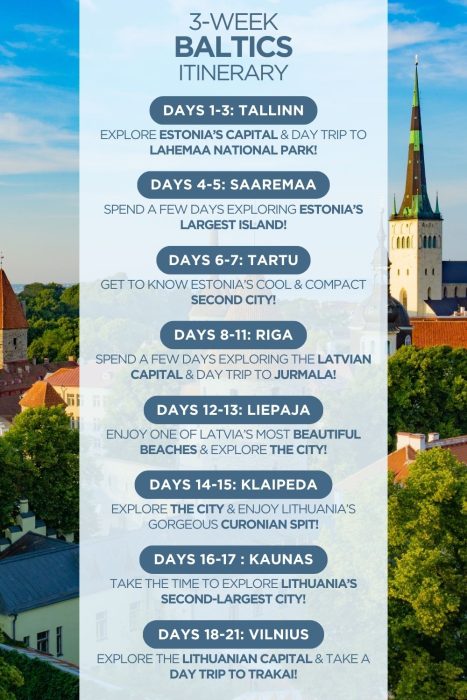 3-WEEK
BALTICS
ITINERARY

DAYS 1-3: TALLINN

EXPLORE ESTONIA'S CAPITAL & DAY TRIP TO LAHEMAA NATIONAL PARK!

DAYS 4-5: SAAREMAA

SPEND A FEW DAYS EXPLORING ESTONIA'S LARGEST ISLAND!

DAYS 6-7: TARTU

GET TO KNOW ESTONIA'S COOL & COMPACT SECOND CITY!

DAYS 8-11: RIGA

SPEND A FEW DAYS EXPLORING THE LATVIAN CAPITAL & DAY TRIP TO JURMALA!

DAYS 12-13: LIEPAJA

ENJOY ONE OF LATVIA'S MOST BEAUTIFUL BEACHES & EXPLORE THE CITY!

DAYS 14-15: KLAIPEDA

EXPLORE THE CITY & ENJOY LITHUANIA'S GORGEOUS CURONIAN SPIT!

DAYS 16-17 : KAUNAS

TAKE THE TIME TO EXPLORE LITHUANIA'S SECOND-LARGEST CITY!

DAYS 18-21: VILNIUS

EXPLORE THE LITHUANIAN CAPITAL & TAKE A DAY TRIP TO TRAKAI!